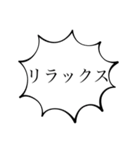 リラックス